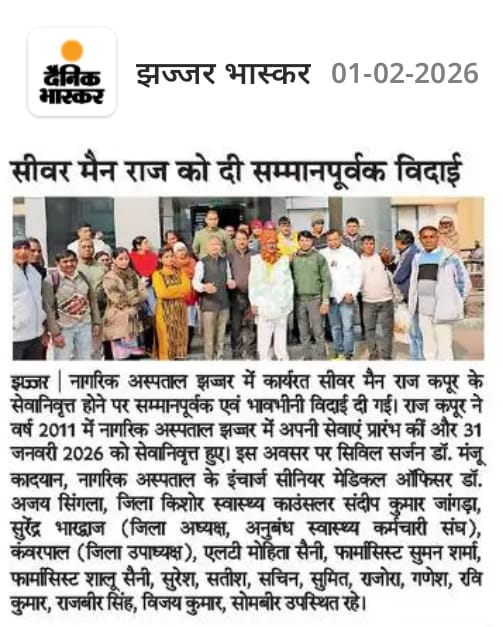 दैनिक भास्कर

झज्जर भास्कर 01-02-2026

सीवर मैन राज को दी सम्मानपूर्वक विदाई

झज्जर | नागरिक अस्पताल झज्जर में कार्यरत सीवर मैन राज कपूर के सेवानिवृत्त होने पर सम्मानपूर्वक एवं भावभीनी विदाई दी गई। राज कपूर ने वर्ष 2011 में नागरिक अस्पताल झज्जर में अपनी सेवाएं प्रारंभ कीं और 31 जनवरी 2026 को सेवानिवृत्त हुए। इस अवसर पर सिविल सर्जन डॉ. मंजू कादयान, नागरिक अस्पताल के इंचार्ज सीनियर मेडिकल ऑफिसर डॉ. अजय सिंगला, जिला किशोर स्वास्थ्य काउंसलर संदीप कुमार जांगड़ा, सुरेंद्र भारद्वाज (जिला अध्यक्ष, अनुबंध स्वास्थ्य कर्मचारी संघ), कंवरपाल (जिला उपाध्यक्ष), एलटी मोहिता सैनी, फार्मासिस्ट सुमन शर्मा, फार्मासिस्ट शालू सैनी, सुरेश, सतीश, सचिन, सुमित, राजोरा, गणेश, रवि कुमार, राजबीर सिंह, विजय कुमार, सोमबीर उपस्थित रहे।